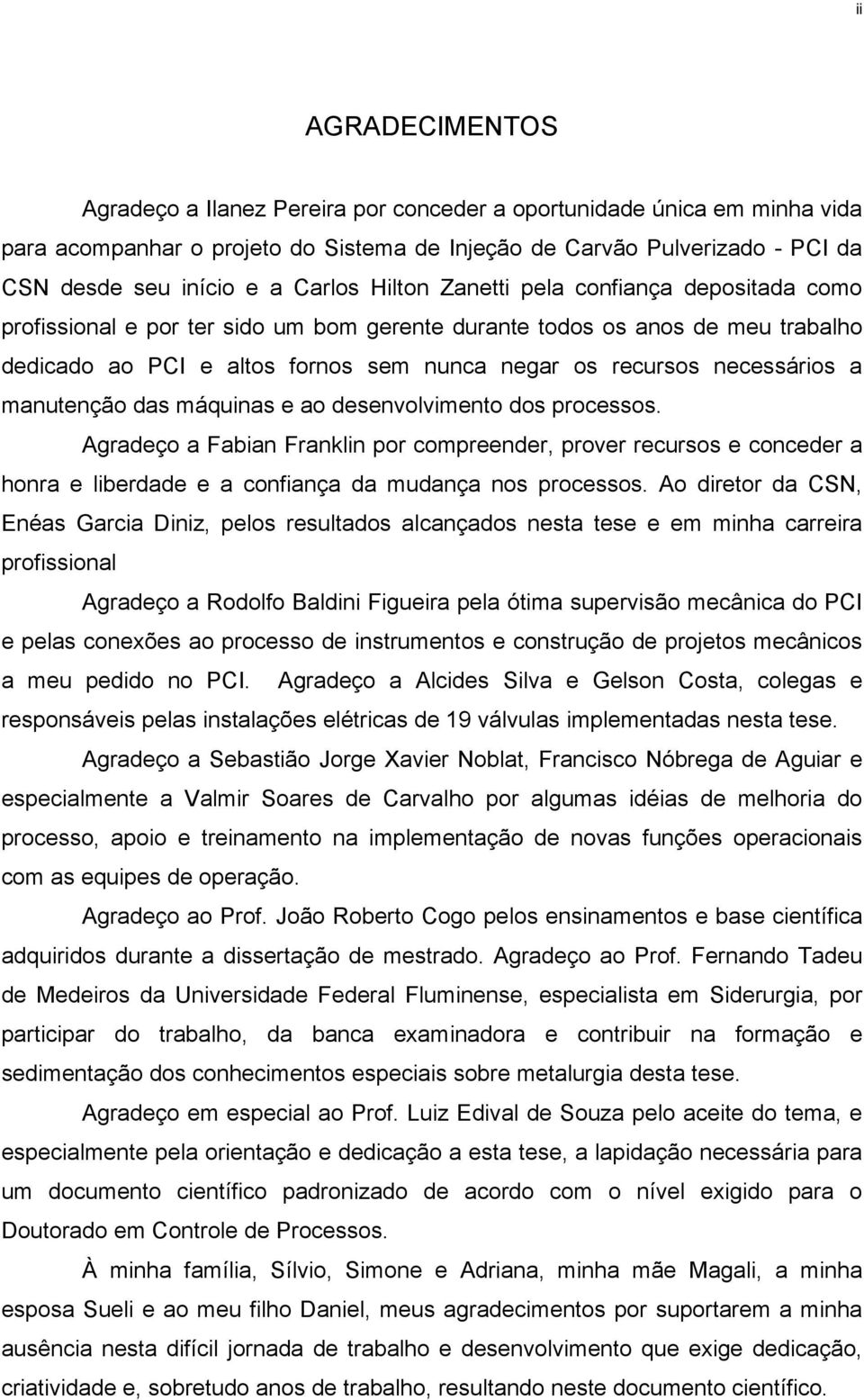 ii

AGRADECIMENTOS

Agradeço a Ilanez Pereira por conceder a oportunidade única em minha vida para acompanhar o projeto do Sistema de Injeção de Carvão Pulverizado - PCI da CSN desde seu início e a Carlos Hilton Zanetti pela confiança depositada como profissional e por ter sido um bom gerente durante todos os anos de meu trabalho dedicado ao PCI e altos fornos sem nunca negar os recursos necessários a manutenção das máquinas e ao desenvolvimento dos processos.

Agradeço a Fabian Franklin por compreender, prover recursos e conceder a honra e liberdade e a confiança da mudança nos processos. Ao diretor da CSN, Enéas Garcia Diniz, pelos resultados alcançados nesta tese e em minha carreira profissional

Agradeço a Rodolfo Baldini Figueira pela ótima supervisão mecânica do PCI e pelas conexões ao processo de instrumentos e construção de projetos mecânicos a meu pedido no PCI. Agradeço a Alcides Silva e Gelson Costa, colegas e responsáveis pelas instalações elétricas de 19 válvulas implementadas nesta tese.

Agradeço a Sebastião Jorge Xavier Noblat, Francisco Nóbrega de Aguiar e especialmente a Valmir Soares de Carvalho por algumas idéias de melhoria do processo, apoio e treinamento na implementação de novas funções operacionais com as equipes de operação.

Agradeço ao Prof. João Roberto Cogo pelos ensinamentos e base científica adquiridos durante a dissertação de mestrado. Agradeço ao Prof. Fernando Tadeu de Medeiros da Universidade Federal Fluminense, especialista em Siderurgia, por participar do trabalho, da banca examinadora e contribuir na formação e sedimentação dos conhecimentos especiais sobre metalurgia desta tese.

Agradeço em especial ao Prof. Luiz Edival de Souza pelo aceite do tema, e especialmente pela orientação e dedicação a esta tese, a lapidação necessária para um documento científico padronizado de acordo com o nível exigido para o Doutorado em Controle de Processos.

À minha família, Sílvio, Simone e Adriana, minha mãe Magali, a minha esposa Sueli e ao meu filho Daniel, meus agradecimentos por suportarem a minha ausência nesta difícil jornada de trabalho e desenvolvimento que exige dedicação, criatividade e, sobretudo anos de trabalho, resultando neste documento científico.